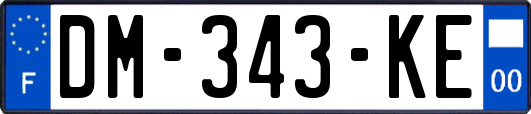 F

DM-343-KE

00